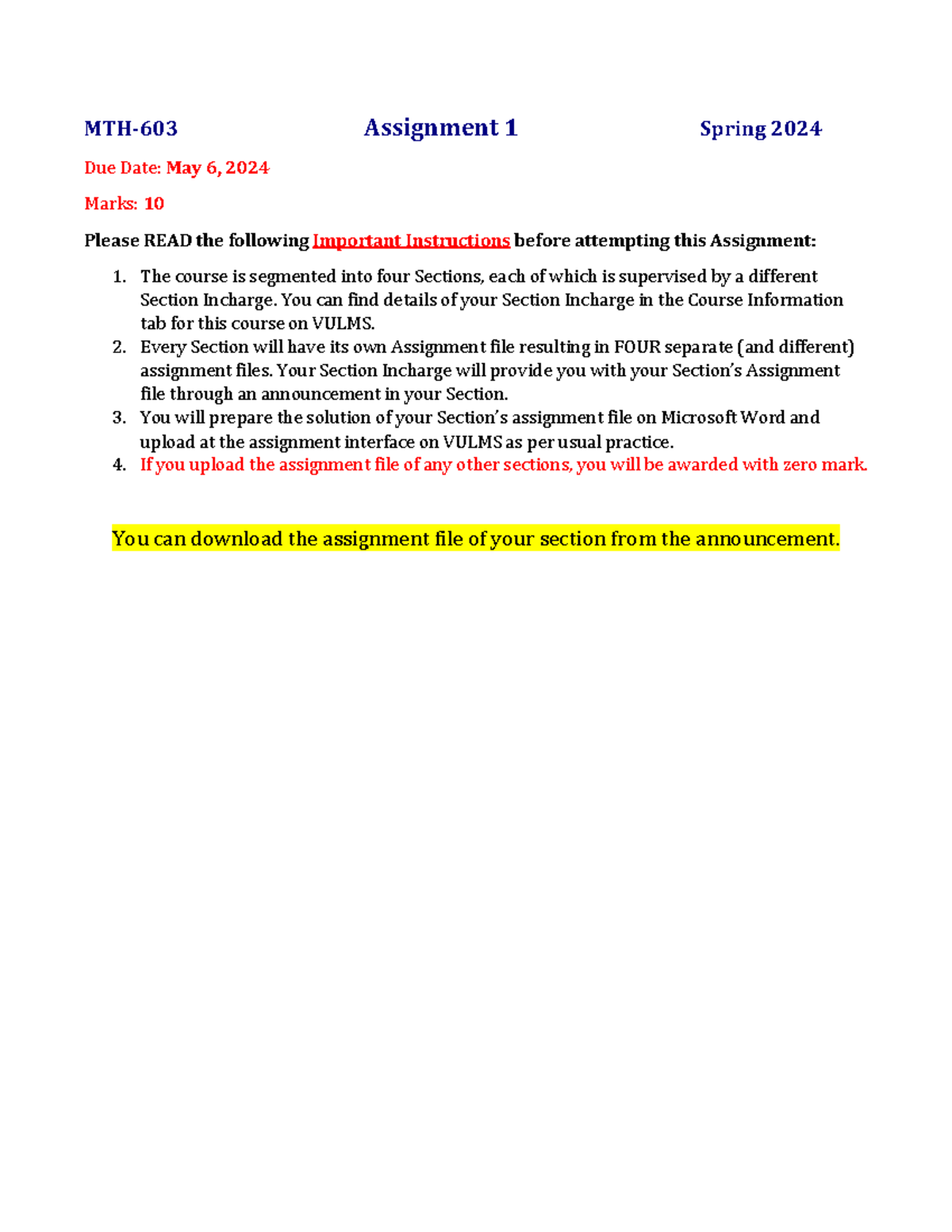 MTH-603 Assignment 1 Spring 2024

Due Date: May 6, 2024

Marks: 10

Please READ the following Important Instructions before attempting this Assignment:

1. The course is segmented into four Sections, each of which is supervised by a different Section Incharge. You can find details of your Section Incharge in the Course Information tab for this course on VULMS.
2. Every Section will have its own Assignment file resulting in FOUR separate (and different) assignment files. Your Section Incharge will provide you with your Section's Assignment file through an announcement in your Section.
3. You will prepare the solution of your Section's assignment file on Microsoft Word and upload at the assignment interface on VULMS as per usual practice.
4. If you upload the assignment file of any other sections, you will be awarded with zero mark.

You can download the assignment file of your section from the announcement.